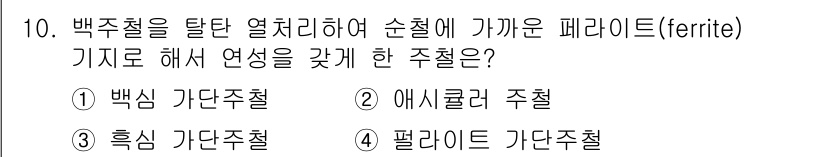 10. 백주철을 탈탄 열처리하여 순철에 가까운 페라이트(ferrite) 기지로 해서 연성을 갖게 한 주철은?

① 백심 가단주철　② 애시큘러 주철

③ 흑심 가단주철　④ 펄라이트 가단주철